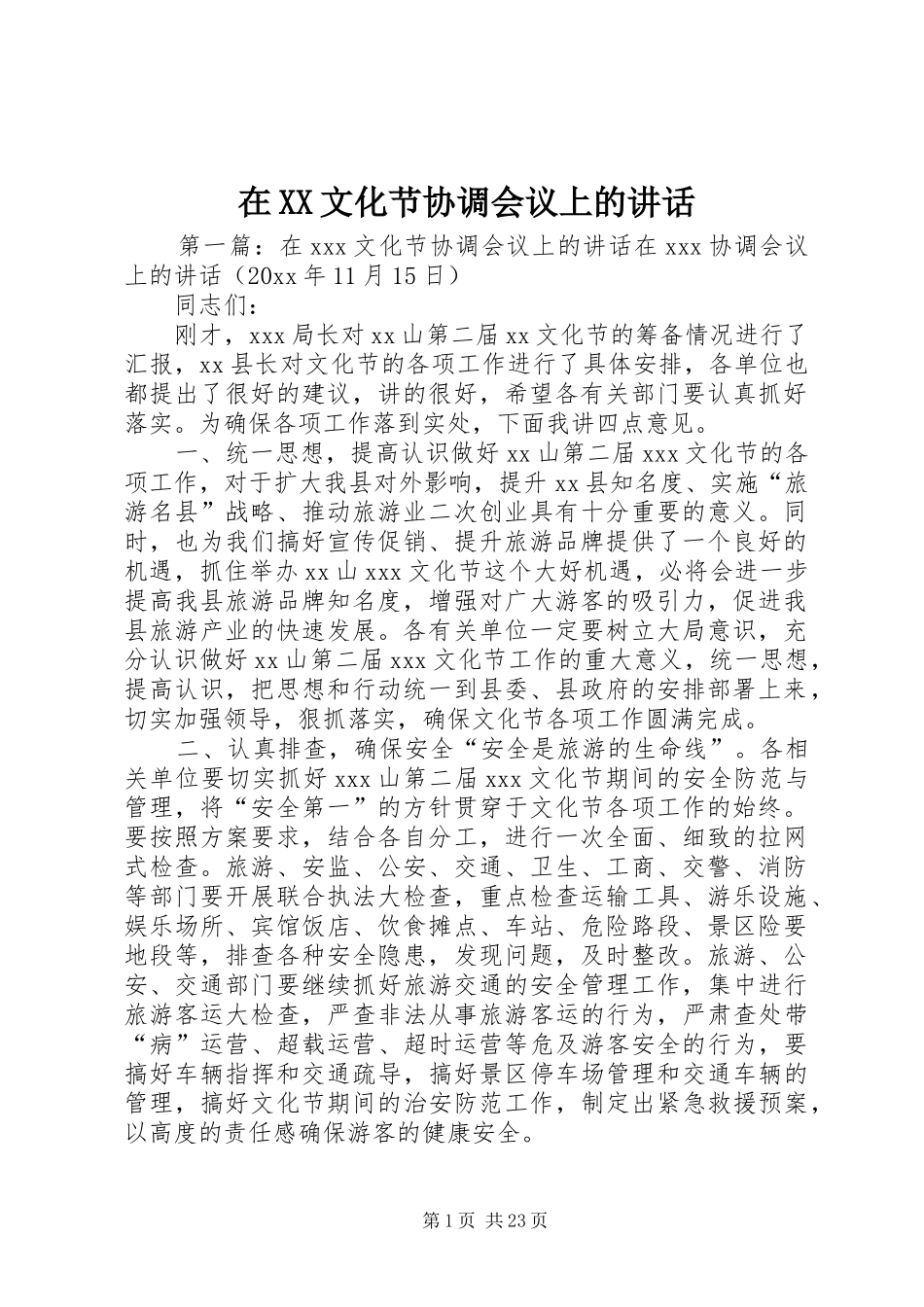 在XX文化节协调会议上的讲话

第一篇：在xxx文化节协调会议上的讲话在xxx协调会议上的讲话（20xx年11月15日）

同志们：

刚才，xxx局长对xx山第二届xx文化节的筹备情况进行了汇报，xx县长对文化节的各项工作进行了具体安排，各单位也都提出了很好的建议，讲的很好，希望各有关部门要认真抓好落实。为确保各项工作落到实处，下面我讲四点意见。

一、统一思想，提高认识做好xx山第二届xxx文化节的各项工作，对于扩大我县对外影响，提升xx县知名度、实施“旅游名县”战略、推动旅游业二次创业具有十分重要的意义。同时，也为我们搞好宣传促销、提升旅游品牌提供了一个良好的机遇，抓住举办xx山xxx文化节这个大好机遇，必将会进一步提高我县旅游品牌知名度，增强对广大游客的吸引力，促进我县旅游产业的快速发展。各有关单位一定要树立大局意识，充分认识做好xx山第二届xxx文化节工作的重大意义，统一思想，提高认识，把思想和行动统一到县委、县政府的安排部署上来，切实加强领导，狠抓落实，确保文化节各项工作圆满完成。

二、认真排查，确保安全“安全是旅游的生命线”。各相关单位要切实抓好xxx山第二届xxx文化节期间的安全防范与管理，将“安全第一”的方针贯穿于文化节各项工作的始终。要按照方案要求，结合各自分工，进行一次全面、细致的拉网式检查。旅游、安监、公安、交通、卫生、工商、交警、消防等部门要开展联合执法大检查，重点检查运输工具、游乐设施、娱乐场所、宾馆饭店、饮食摊点、车站、危险路段、景区险要地段等，排查各种安全隐患，发现问题，及时整改。旅游、公安、交通部门要继续抓好旅游交通的安全管理工作，集中进行旅游客运大检查，严查非法从事旅游客运的行为，严肃查处带“病”运营、超载运营、超时运营等危及游客安全的行为，要搞好车辆指挥和交通疏导，搞好景区停车场管理和交通车辆的管理，搞好文化节期间的治安防范工作，制定出紧急救援预案，以高度的责任感确保游客的健康安全。

第1页 共23页